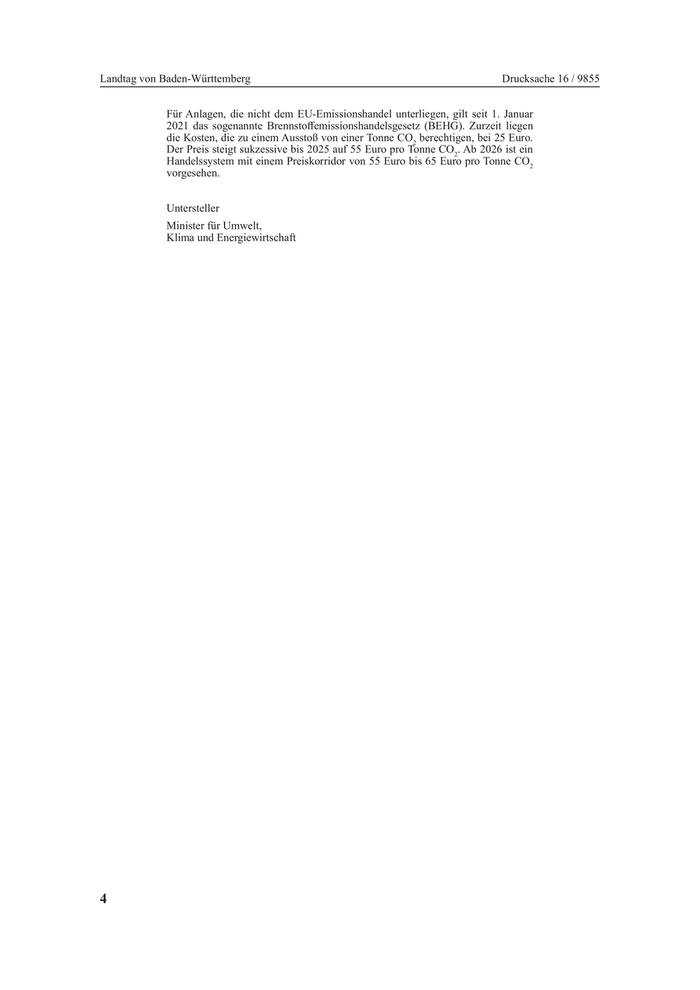 Landtag von Baden-Württemberg

Drucksache 16 / 9855

Für Anlagen, die nicht dem EU-Emissionshandel unterliegen, gilt seit 1. Januar 2021 das sogenannte Brennstoffemissionshandelsgesetz (BEHG). Zurzeit liegen die Kosten, die zu einem Ausstoß von einer Tonne $CO_2$ berechtigen, bei 25 Euro. Der Preis steigt sukzessive bis 2025 auf 55 Euro pro Tonne $CO_2$. Ab 2026 ist ein Handelssystem mit einem Preiskorridor von 55 Euro bis 65 Euro pro Tonne $CO_2$ vorgesehen.

Untersteller

Minister für Umwelt,
Klima und Energiewirtschaft

4